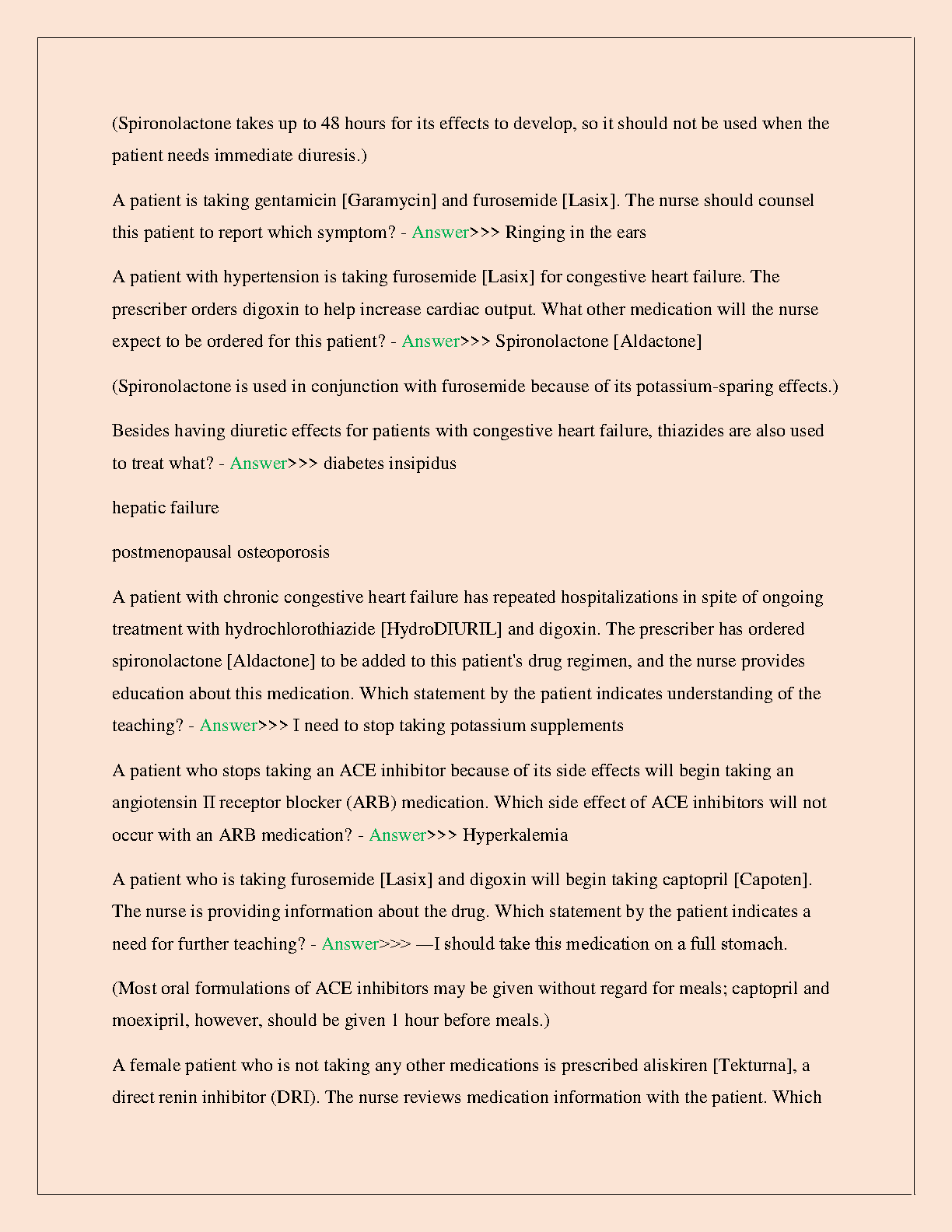 (Spironolactone takes up to 48 hours for its effects to develop, so it should not be used when the patient needs immediate diuresis.)

A patient is taking gentamicin [Garamycin] and furosemide [Lasix]. The nurse should counsel this patient to report which symptom? - Answer>>> Ringing in the ears

A patient with hypertension is taking furosemide [Lasix] for congestive heart failure. The prescriber orders digoxin to help increase cardiac output. What other medication will the nurse expect to be ordered for this patient? - Answer>>> Spironolactone [Aldactone]

(Spironolactone is used in conjunction with furosemide because of its potassium-sparing effects.)

Besides having diuretic effects for patients with congestive heart failure, thiazides are also used to treat what? - Answer>>> diabetes insipidus

hepatic failure

postmenopausal osteoporosis

A patient with chronic congestive heart failure has repeated hospitalizations in spite of ongoing treatment with hydrochlorothiazide [HydroDIURIL] and digoxin. The prescriber has ordered spironolactone [Aldactone] to be added to this patient's drug regimen, and the nurse provides education about this medication. Which statement by the patient indicates understanding of the teaching? - Answer>>> I need to stop taking potassium supplements

A patient who stops taking an ACE inhibitor because of its side effects will begin taking an angiotensin II receptor blocker (ARB) medication. Which side effect of ACE inhibitors will not occur with an ARB medication? - Answer>>> Hyperkalemia

A patient who is taking furosemide [Lasix] and digoxin will begin taking captopril [Capoten]. The nurse is providing information about the drug. Which statement by the patient indicates a need for further teaching? - Answer>>> —I should take this medication on a full stomach.

(Most oral formulations of ACE inhibitors may be given without regard for meals; captopril and moexipril, however, should be given 1 hour before meals.)

A female patient who is not taking any other medications is prescribed aliskiren [Tekturna], a direct renin inhibitor (DRI). The nurse reviews medication information with the patient. Which